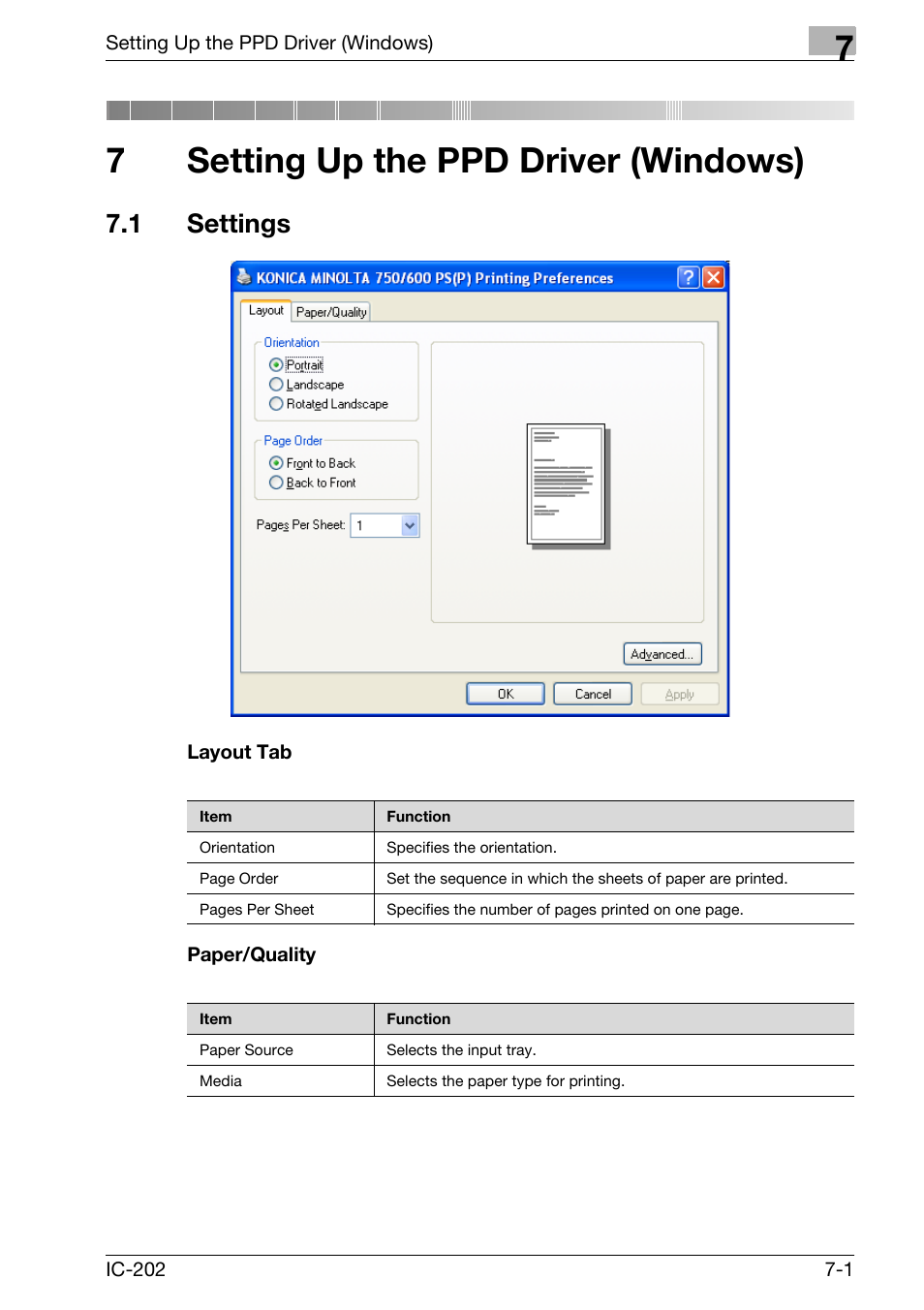 Setting Up the PPD Driver (Windows)

7

7 Setting Up the PPD Driver (Windows)

7.1 Settings

KONICA MINOLTA 750/600 PS(P) Printing Preferences

Layout Paper/Quality

Orientation
Portrait
Landscape
Rotated Landscape

Page Order
Front to Back
Back to Front

Pages Per Sheet: 1

Advanced...

OK Cancel Apply

Layout Tab

| Item | Function |
|---|---|
| Orientation | Specifies the orientation. |
| Page Order | Set the sequence in which the sheets of paper are printed. |
| Pages Per Sheet | Specifies the number of pages printed on one page. |

Paper/Quality

| Item | Function |
|---|---|
| Paper Source | Selects the input tray. |
| Media | Selects the paper type for printing. |

IC-202 7-1